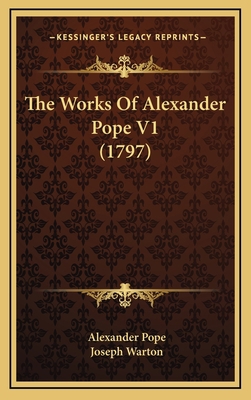 —KESSINGER'S LEGACY REPRINTS—

The Works Of Alexander Pope V1 (1797)

Alexander Pope
Joseph Warton